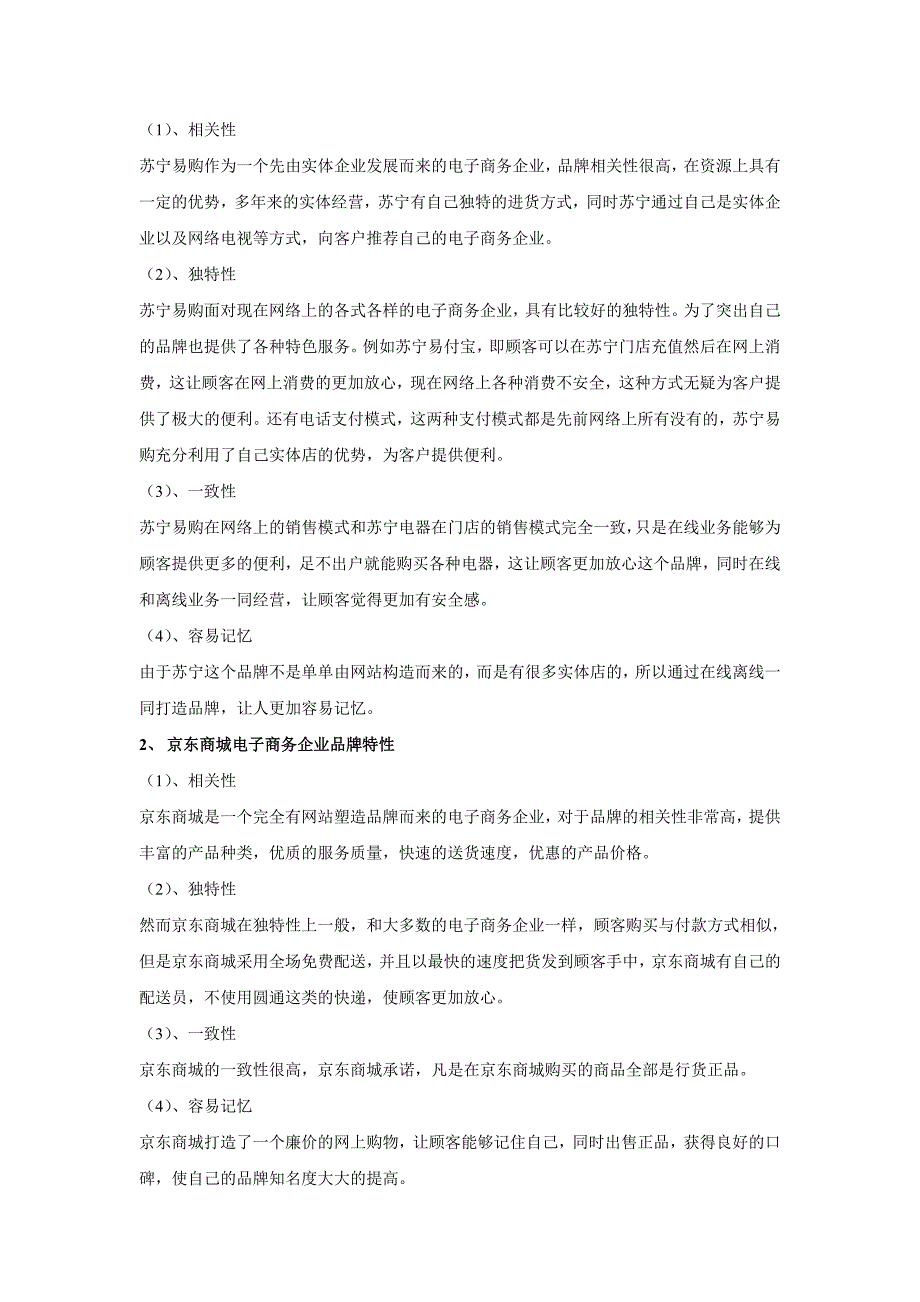 （1）、相关性

苏宁易购作为一个先由实体企业发展而来的电子商务企业，品牌相关性很高，在资源上具有一定的优势，多年来的实体经营，苏宁有自己独特的进货方式，同时苏宁通过自己是实体企业以及网络电视等方式，向客户推荐自己的电子商务企业。

（2）、独特性

苏宁易购面对现在网络上的各式各样的电子商务企业，具有比较好的独特性。为了突出自己的品牌也提供了各种特色服务。例如苏宁易付宝，即顾客可以在苏宁门店充值然后在网上消费，这让顾客在网上消费的更加放心，现在网络上各种消费不安全，这种方式无疑为客户提供了极大的便利。还有电话支付模式，这两种支付模式都是先前网络上所有没有的，苏宁易购充分利用了自己实体店的优势，为客户提供便利。

（3）、一致性

苏宁易购在网络上的销售模式和苏宁电器在门店的销售模式完全一致，只是在线业务能够为顾客提供更多的便利，足不出户就能购买各种电器，这让顾客更加放心这个品牌，同时在线和离线业务一同经营，让顾客觉得更加有安全感。

（4）、容易记忆

由于苏宁这个品牌不是单单由网站构造而来的，而是有很多实体店的，所以通过在线离线一同打造品牌，让人更加容易记忆。

2、 京东商城电子商务企业品牌特性

（1）、相关性

京东商城是一个完全有网站塑造品牌而来的电子商务企业，对于品牌的相关性非常高，提供丰富的产品种类，优质的服务质量，快速的送货速度，优惠的产品价格。

（2）、独特性

然而京东商城在独特性上一般，和大多数的电子商务企业一样，顾客购买与付款方式相似，但是京东商城采用全场免费配送，并且以最快的速度把货发到顾客手中，京东商城有自己的配送员，不使用圆通这类的快递，使顾客更加放心。

（3）、一致性

京东商城的一致性很高，京东商城承诺，凡是在京东商城购买的商品全部是行货正品。

（4）、容易记忆

京东商城打造了一个廉价的网上购物，让顾客能够记住自己，同时出售正品，获得良好的口碑，使自己的品牌知名度大大的提高。